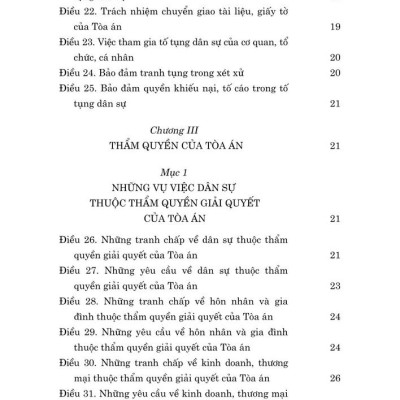 Điều 22. Trách nhiệm chuyển giao tài liệu, giấy tờ của Tòa án 19

Điều 23. Việc tham gia tố tụng dân sự của cơ quan, tổ chức, cá nhân 20

Điều 24. Bảo đảm tranh tụng trong xét xử 20

Điều 25. Bảo đảm quyền khiếu nại, tố cáo trong tố tụng dân sự 21

Chương III
THẨM QUYỀN CỦA TÒA ÁN 21

Mục 1
NHỮNG VỤ VIỆC DÂN SỰ THUỘC THẨM QUYỀN GIẢI QUYẾT CỦA TÒA ÁN 21

Điều 26. Những tranh chấp về dân sự thuộc thẩm quyền giải quyết của Tòa án 21

Điều 27. Những yêu cầu về dân sự thuộc thẩm quyền giải quyết của Tòa án 23

Điều 28. Những tranh chấp về hôn nhân và gia đình thuộc thẩm quyền giải quyết của Tòa án 24

Điều 29. Những yêu cầu về hôn nhân và gia đình thuộc thẩm quyền giải quyết của Tòa án 24

Điều 30. Những tranh chấp về kinh doanh, thương mại thuộc thẩm quyền giải quyết của Tòa án 26

Điều 31. Những yêu cầu về kinh doanh, thương mại